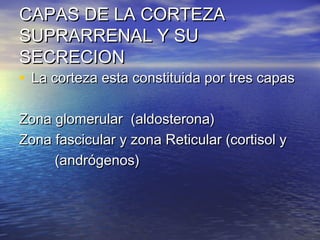 CAPAS DE LA CORTEZA SUPRARRENAL Y SU SECRECION

• La corteza esta constituida por tres capas

Zona glomerular (aldosterona)
Zona fascicular y zona Reticular (cortisol y (andrógenos)